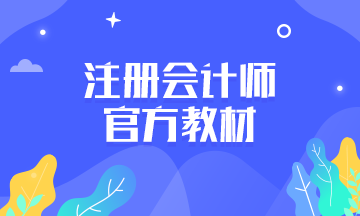 注册会计师
官方教材